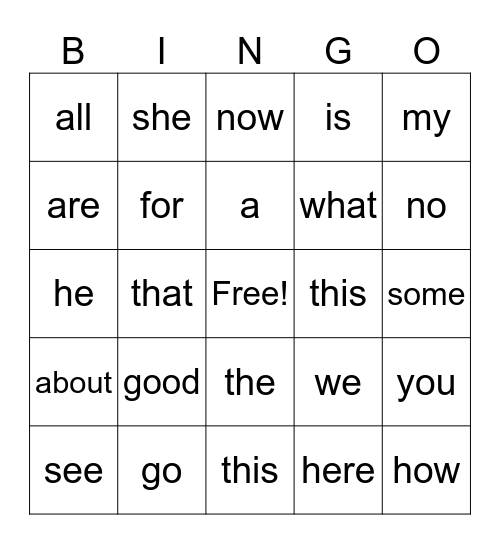 | B | I | N | G | O |
|---|---|---|---|---|
| all | she | now | is | my |
| are | for | a | what | no |
| he | that | Free! | this | some |
| about | good | the | we | you |
| see | go | this | here | how |